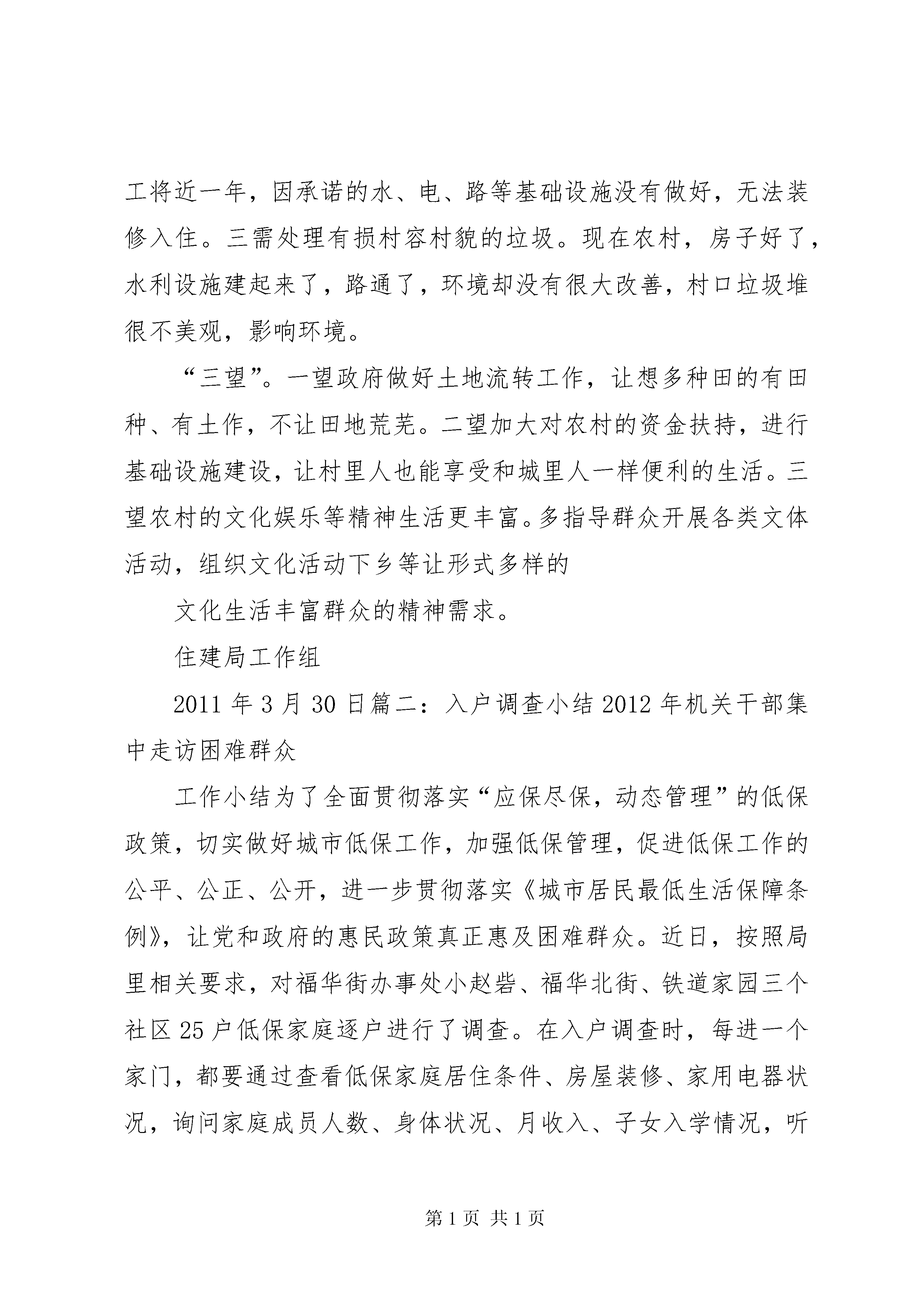 工将近一年，因承诺的水、电、路等基础设施没有做好，无法装修入住。三需处理有损村容村貌的垃圾。现在农村，房子好了，水利设施建起来了，路通了，环境却没有很大改善，村口垃圾堆很不美观，影响环境。

“三望”。一望政府做好土地流转工作，让想多种田的有田种、有土作，不让田地荒芜。二望加大对农村的资金扶持，进行基础设施建设，让村里人也能享受和城里人一样便利的生活。三望农村的文化娱乐等精神生活更丰富。多指导群众开展各类文体活动，组织文化活动下乡等让形式多样的

文化生活丰富群众的精神需求。

住建局工作组

2011 年 3 月 30 日篇二：入户调查小结 2012 年机关干部集中走访困难群众

工作小结为了全面贯彻落实“应保尽保，动态管理”的低保政策，切实做好城市低保工作，加强低保管理，促进低保工作的公平、公正、公开，进一步贯彻落实《城市居民最低生活保障条例》，让党和政府的惠民政策真正惠及困难群众。近日，按照局里相关要求，对福华街办事处小赵砦、福华北街、铁道家园三个社区 25 户低保家庭逐户进行了调查。在入户调查时，每进一个家门，都要通过查看低保家庭居住条件、房屋装修、家用电器状况，询问家庭成员人数、身体状况、月收入、子女入学情况，听

第 1 页 共 1 页